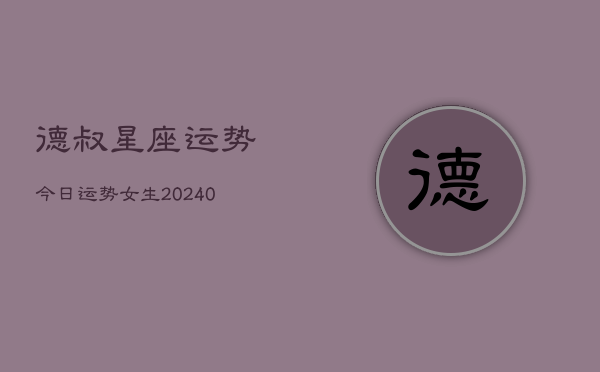 德叔星座运势

今日运势女生20240

德